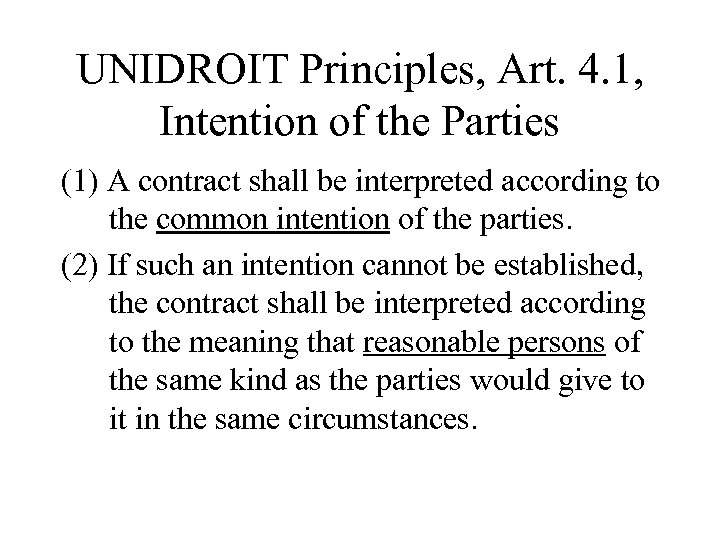 UNIDROIT Principles, Art. 4.1, Intention of the Parties

(1) A contract shall be interpreted according to the common intention of the parties.

(2) If such an intention cannot be established, the contract shall be interpreted according to the meaning that reasonable persons of the same kind as the parties would give to it in the same circumstances.